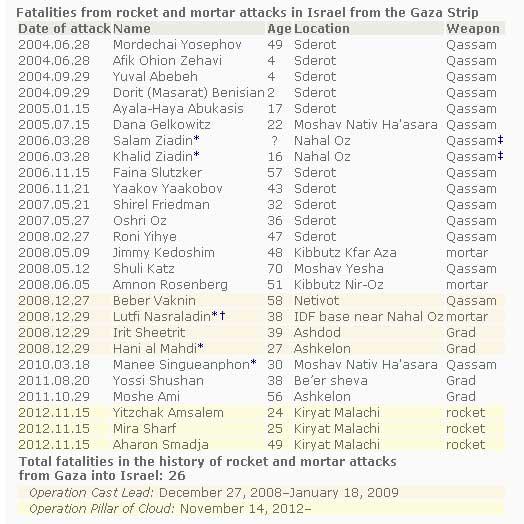 Fatalities from rocket and mortar attacks in Israel from the Gaza Strip

| Date of attack | Name | Age | Location | Weapon |
|---|---|---|---|---|
| 2004.06.28 | Mordechai Yosephov | 49 | Sderot | Qassam |
| 2004.06.28 | Afik Ohion Zehavi | 4 | Sderot | Qassam |
| 2004.09.29 | Yuval Abebeh | 4 | Sderot | Qassam |
| 2004.09.29 | Dorit (Masarat) Benisian | 2 | Sderot | Qassam |
| 2005.01.15 | Ayala-Haya Abukasis | 17 | Sderot | Qassam |
| 2005.07.15 | Dana Gelkowitz | 22 | Moshav Nativ Ha'asara | Qassam |
| 2006.03.28 | Salam Ziadin* | ? | Nahal Oz | Qassam‡ |
| 2006.03.28 | Khalid Ziadin* | 16 | Nahal Oz | Qassam‡ |
| 2006.11.15 | Faina Slutzker | 57 | Sderot | Qassam |
| 2006.11.21 | Yaakov Yaakobov | 43 | Sderot | Qassam |
| 2007.05.21 | Shirel Friedman | 32 | Sderot | Qassam |
| 2007.05.27 | Oshri Oz | 36 | Sderot | Qassam |
| 2008.02.27 | Roni Yihye | 47 | Sderot | Qassam |
| 2008.05.09 | Jimmy Kedoshim | 48 | Kibbutz Kfar Aza | mortar |
| 2008.05.12 | Shuli Katz | 70 | Moshav Yesha | Qassam |
| 2008.06.05 | Amnon Rosenberg | 51 | Kibbutz Nir-Oz | mortar |
| 2008.12.27 | Beber Vaknin | 58 | Netivot | Qassam |
| 2008.12.29 | Lutfi Nasraladin*† | 38 | IDF base near Nahal Oz | mortar |
| 2008.12.29 | Irit Sheetrit | 39 | Ashdod | Grad |
| 2008.12.29 | Hani al Mahdi* | 27 | Ashkelon | Grad |
| 2010.03.18 | Manee Singueanphon* | 30 | Moshav Nativ Ha'asara | Qassam |
| 2011.08.20 | Yossi Shushan | 38 | Be'er sheva | Grad |
| 2011.10.29 | Moshe Ami | 56 | Ashkelon | Grad |
| 2012.11.15 | Yitzchak Amsalem | 24 | Kiryat Malachi | rocket |
| 2012.11.15 | Mira Sharf | 25 | Kiryat Malachi | rocket |
| 2012.11.15 | Aharon Smadja | 49 | Kiryat Malachi | rocket |

Total fatalities in the history of rocket and mortar attacks from Gaza into Israel: 26

Operation Cast Lead: December 27, 2008–January 18, 2009

Operation Pillar of Cloud: November 14, 2012–